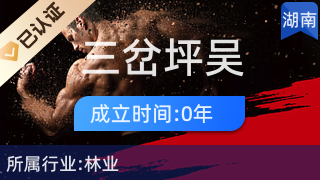 已认证

湖南

三岔坪吴

成立时间:0年

所属行业:林业